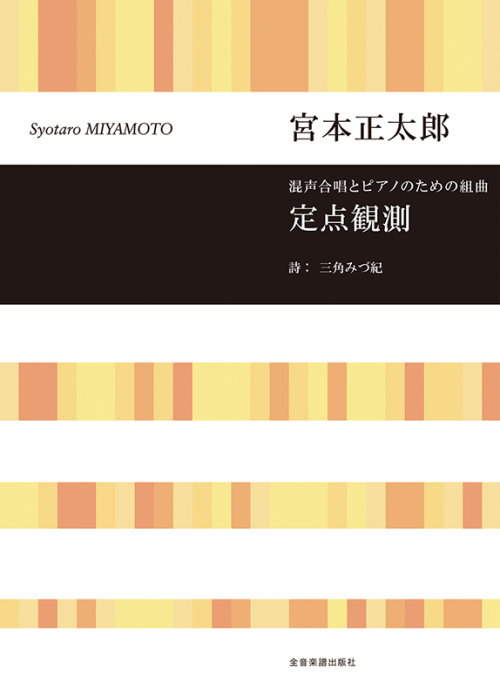 Syotaro MIYAMOTO

宮本正太郎

混声合唱とピアノのための組曲

定点観測

詩： 三角みづ紀

全音楽譜出版社